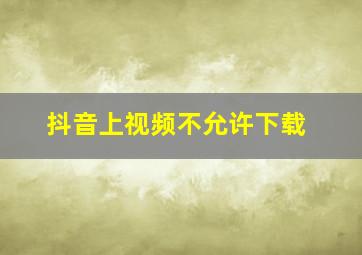 抖音上视频不允许下载